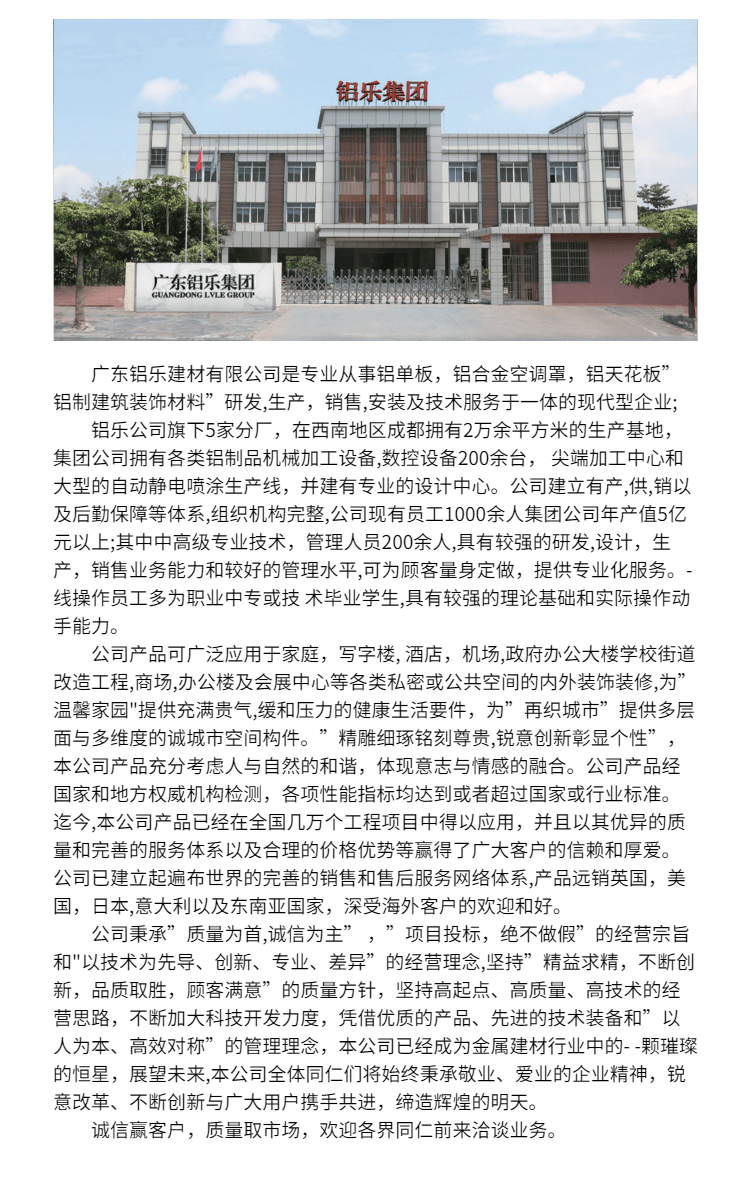 铝乐集团

广东铝乐集团
GUANGDONG LVLE GROUP

广东铝乐建材有限公司是专业从事铝单板，铝合金空调罩，铝天花板”铝制建筑装饰材料”研发,生产，销售,安装及技术服务于一体的现代型企业;

铝乐公司旗下5家分厂，在西南地区成都拥有2万余平方米的生产基地，集团公司拥有各类铝制品机械加工设备,数控设备200余台， 尖端加工中心和大型的自动静电喷涂生产线，并建有专业的设计中心。公司建立有产,供,销以及后勤保障等体系,组织机构完整,公司现有员工1000余人集团公司年产值5亿元以上;其中中高级专业技术，管理人员200余人,具有较强的研发,设计，生产，销售业务能力和较好的管理水平,可为顾客量身定做，提供专业化服务。-线操作员工多为职业中专或技 术毕业学生,具有较强的理论基础和实际操作动手能力。

公司产品可广泛应用于家庭，写字楼, 酒店，机场,政府办公大楼学校街道改造工程,商场,办公楼及会展中心等各类私密或公共空间的内外装饰装修,为”温馨家园"提供充满贵气,缓和压力的健康生活要件，为”再织城市”提供多层面与多维度的诚城市空间构件。”精雕细琢铭刻尊贵,锐意创新彰显个性”，本公司产品充分考虑人与自然的和谐，体现意志与情感的融合。公司产品经国家和地方权威机构检测，各项性能指标均达到或者超过国家或行业标准。迄今,本公司产品已经在全国几万个工程项目中得以应用，并且以其优异的质量和完善的服务体系以及合理的价格优势等赢得了广大客户的信赖和厚爱。公司已建立起遍布世界的完善的销售和售后服务网络体系,产品远销英国，美国，日本,意大利以及东南亚国家，深受海外客户的欢迎和好。

公司秉承”质量为首,诚信为主”，”项目投标，绝不做假”的经营宗旨和"以技术为先导、创新、专业、差异”的经营理念,坚持”精益求精，不断创新，品质取胜，顾客满意”的质量方针，坚持高起点、高质量、高技术的经营思路，不断加大科技开发力度，凭借优质的产品、先进的技术装备和”以人为本、高效对称”的管理理念，本公司已经成为金属建材行业中的- -颗璀璨的恒星，展望未来,本公司全体同仁们将始终秉承敬业、爱业的企业精神，锐意改革、不断创新与广大用户携手共进，缔造辉煌的明天。

诚信赢客户，质量取市场，欢迎各界同仁前来洽谈业务。